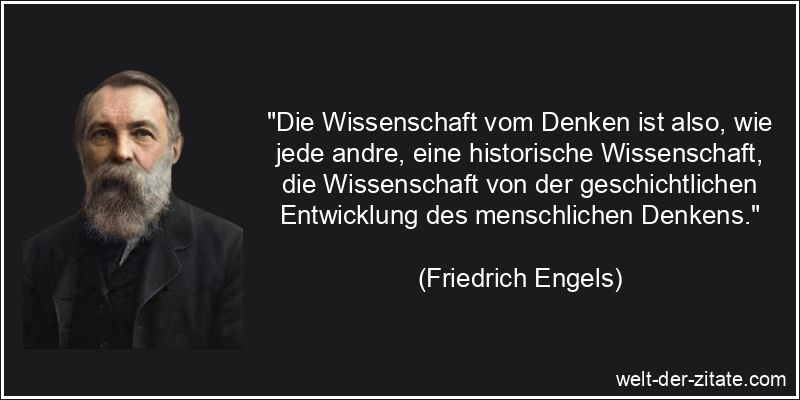 "Die Wissenschaft vom Denken ist also, wie jede andre, eine historische Wissenschaft, die Wissenschaft von der geschichtlichen Entwicklung des menschlichen Denkens."

(Friedrich Engels)

welt-der-zitate.com